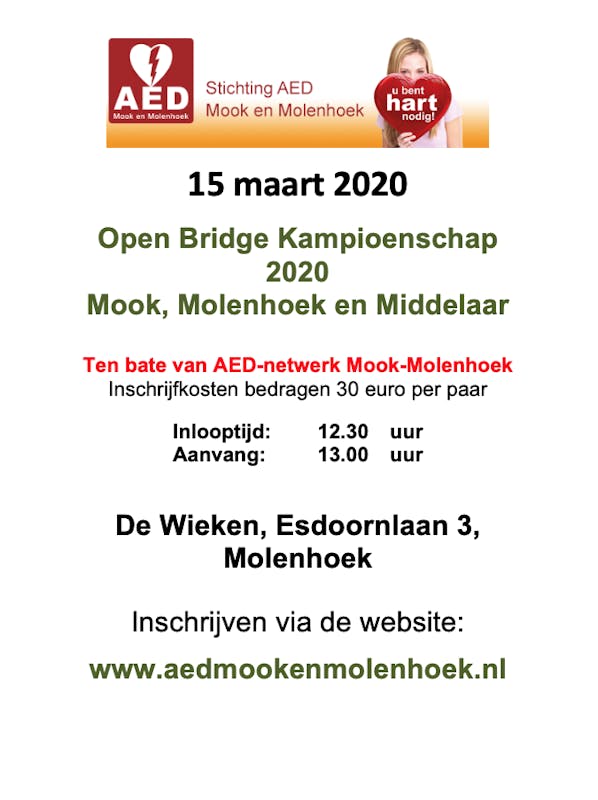 AED
Mook en Molenhoek

Stichting AED
Mook en Molenhoek

u bent
hart
nodig!

15 maart 2020

Open Bridge Kampioenschap
2020
Mook, Molenhoek en Middelaar

Ten bate van AED-netwerk Mook-Molenhoek
Inschrijfkosten bedragen 30 euro per paar

Inlooptijd: 12.30 uur
Aanvang: 13.00 uur

De Wieken, Esdoornlaan 3,
Molenhoek

Inschrijven via de website:

www.aedmookenmolenhoek.nl